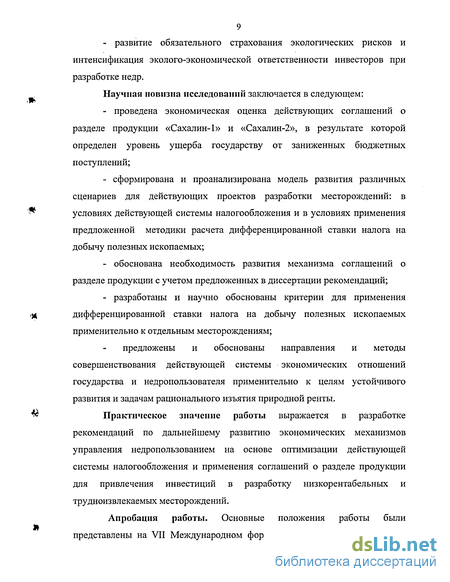 9

- развитие обязательного страхования экологических рисков и интенсификация эколого-экономической ответственности инвесторов при разработке недр.

Научная новизна исследований заключается в следующем:

- проведена экономическая оценка действующих соглашений о разделе продукции «Сахалин-1» и «Сахалин-2», в результате которой определен уровень ущерба государству от заниженных бюджетных поступлений;

- сформирована и проанализирована модель развития различных сценариев для действующих проектов разработки месторождений: в условиях действующей системы налогообложения и в условиях применения предложенной методики расчета дифференцированной ставки налога на добычу полезных ископаемых;

- обоснована необходимость развития механизма соглашений о разделе продукции с учетом предложенных в диссертации рекомендаций;

- разработаны и научно обоснованы критерии для применения дифференцированной ставки налога на добычу полезных ископаемых применительно к отдельным месторождениям;

- предложены и обоснованы направления и методы совершенствования действующей системы экономических отношений государства и недропользователя применительно к целям устойчивого развития и задачам рационального изъятия природной ренты.

Практическое значение работы выражается в разработке рекомендаций по дальнейшему развитию экономических механизмов управления недропользованием на основе оптимизации действующей системы налогообложения и применения соглашений о разделе продукции для привлечения инвестиций в разработку низкорентабельных и трудноизвлекаемых месторождений.

Апробация работы. Основные положения работы были представлены на VII Международном фор

dsLib.net
библиотека диссертаций